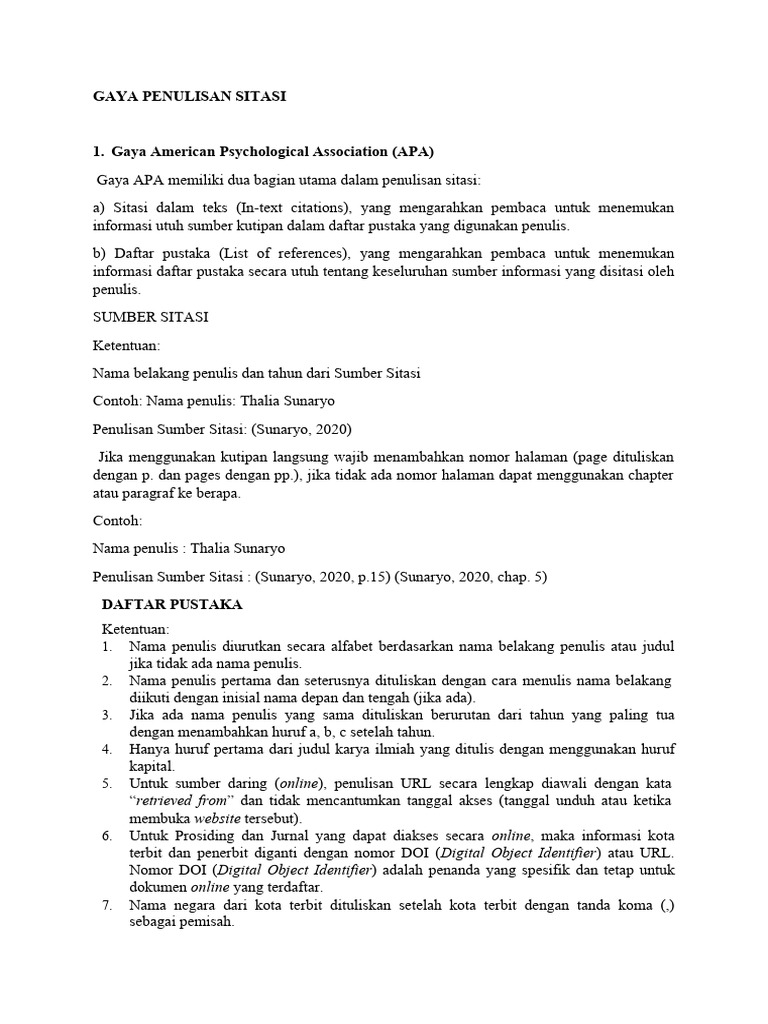 GAYA PENULISAN SITASI

1. Gaya American Psychological Association (APA)

Gaya APA memiliki dua bagian utama dalam penulisan sitasi:

a) Sitasi dalam teks (In-text citations), yang mengarahkan pembaca untuk menemukan informasi utuh sumber kutipan dalam daftar pustaka yang digunakan penulis.

b) Daftar pustaka (List of references), yang mengarahkan pembaca untuk menemukan informasi daftar pustaka secara utuh tentang keseluruhan sumber informasi yang disitasi oleh penulis.

SUMBER SITASI

Ketentuan:

Nama belakang penulis dan tahun dari Sumber Sitasi

Contoh: Nama penulis: Thalia Sunaryo

Penulisan Sumber Sitasi: (Sunaryo, 2020)

Jika menggunakan kutipan langsung wajib menambahkan nomor halaman (page dituliskan dengan p. dan pages dengan pp.), jika tidak ada nomor halaman dapat menggunakan chapter atau paragraf ke berapa.

Contoh:

Nama penulis : Thalia Sunaryo

Penulisan Sumber Sitasi : (Sunaryo, 2020, p.15) (Sunaryo, 2020, chap. 5)

DAFTAR PUSTAKA

Ketentuan:
1. Nama penulis diurutkan secara alfabet berdasarkan nama belakang penulis atau judul jika tidak ada nama penulis.
2. Nama penulis pertama dan seterusnya dituliskan dengan cara menulis nama belakang diikuti dengan inisial nama depan dan tengah (jika ada).
3. Jika ada nama penulis yang sama dituliskan berurutan dari tahun yang paling tua dengan menambahkan huruf a, b, c setelah tahun.
4. Hanya huruf pertama dari judul karya ilmiah yang ditulis dengan menggunakan huruf kapital.
5. Untuk sumber daring (online), penulisan URL secara lengkap diawali dengan kata "retrieved from" dan tidak mencantumkan tanggal akses (tanggal unduh atau ketika membuka website tersebut).
6. Untuk Prosiding dan Jurnal yang dapat diakses secara online, maka informasi kota terbit dan penerbit diganti dengan nomor DOI (Digital Object Identifier) atau URL. Nomor DOI (Digital Object Identifier) adalah penanda yang spesifik dan tetap untuk dokumen online yang terdaftar.
7. Nama negara dari kota terbit dituliskan setelah kota terbit dengan tanda koma (,) sebagai pemisah.